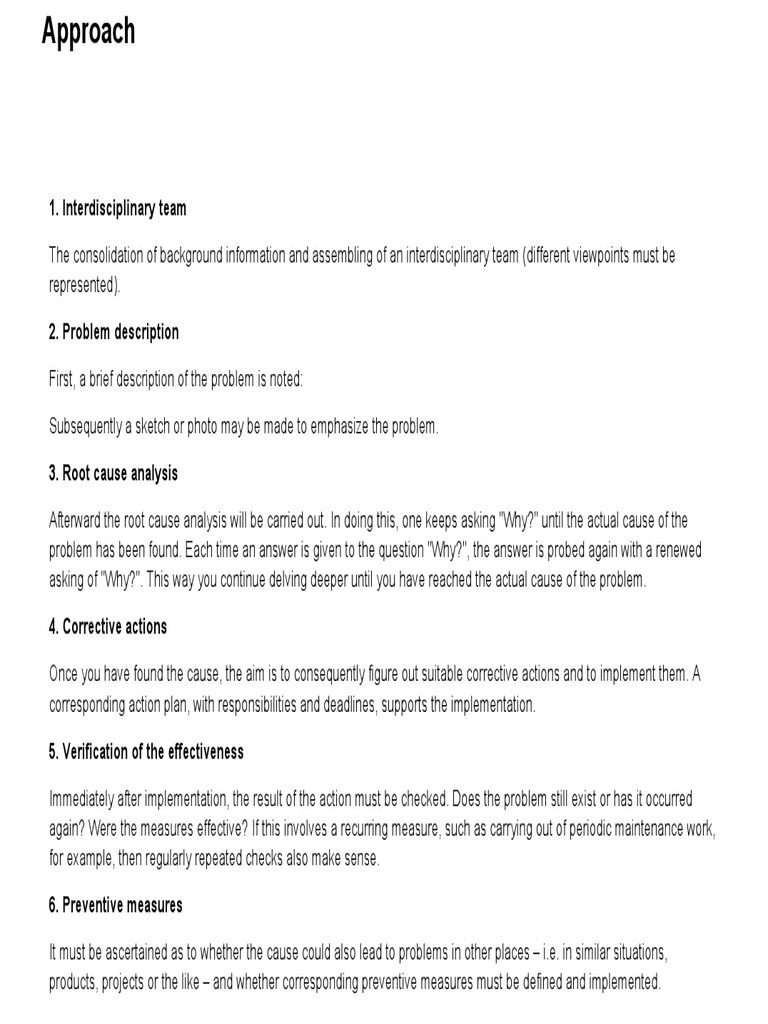 Approach

1. Interdisciplinary team

The consolidation of background information and assembling of an interdisciplinary team (different viewpoints must be represented).

2. Problem description

First, a brief description of the problem is noted:

Subsequently a sketch or photo may be made to emphasize the problem.

3. Root cause analysis

Afterward the root cause analysis will be carried out. In doing this, one keeps asking "Why?" until the actual cause of the problem has been found. Each time an answer is given to the question "Why?", the answer is probed again with a renewed asking of "Why?". This way you continue delving deeper until you have reached the actual cause of the problem.

4. Corrective actions

Once you have found the cause, the aim is to consequently figure out suitable corrective actions and to implement them. A corresponding action plan, with responsibilities and deadlines, supports the implementation.

5. Verification of the effectiveness

Immediately after implementation, the result of the action must be checked. Does the problem still exist or has it occurred again? Were the measures effective? If this involves a recurring measure, such as carrying out of periodic maintenance work, for example, then regularly repeated checks also make sense.

6. Preventive measures

It must be ascertained as to whether the cause could also lead to problems in other places – i.e. in similar situations, products, projects or the like – and whether corresponding preventive measures must be defined and implemented.